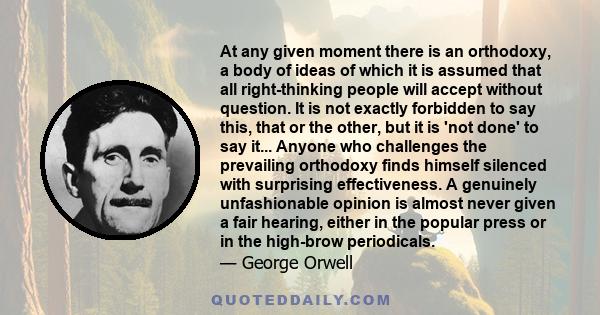 At any given moment there is an orthodoxy, a body of ideas of which it is assumed that all right-thinking people will accept without question. It is not exactly forbidden to say this, that or the other, but it is 'not done' to say it... Anyone who challenges the prevailing orthodoxy finds himself silenced with surprising effectiveness. A genuinely unfashionable opinion is almost never given a fair hearing, either in the popular press or in the high-brow periodicals.
— George Orwell

QUOTEDDAILY.COM